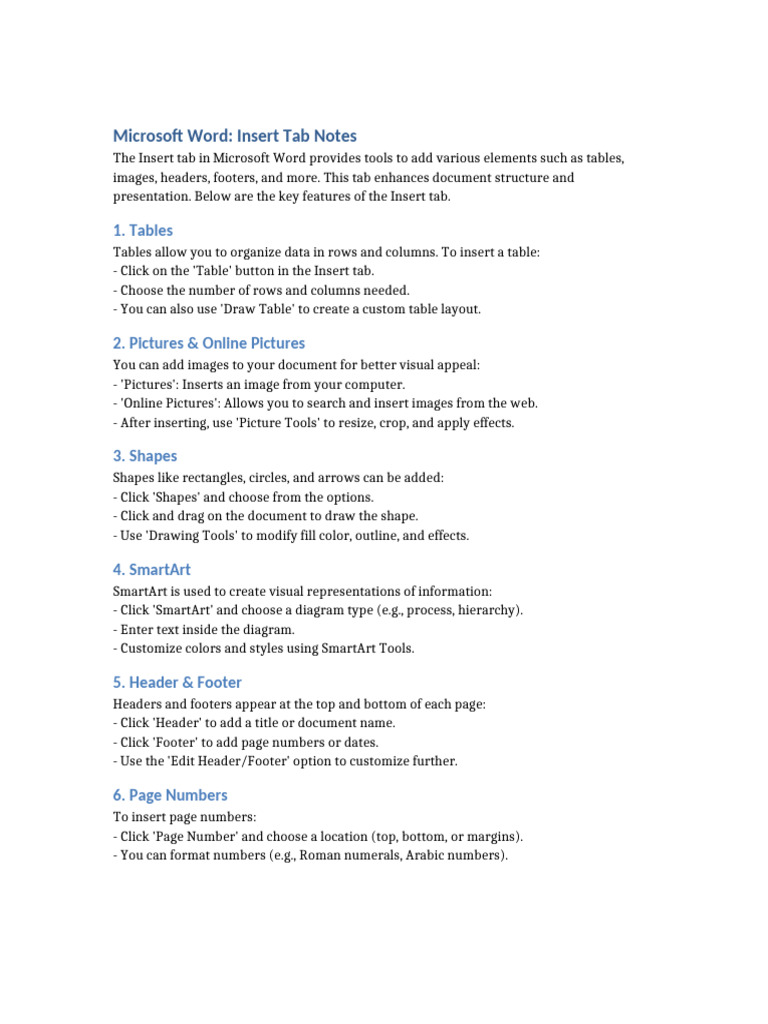 Microsoft Word: Insert Tab Notes

The Insert tab in Microsoft Word provides tools to add various elements such as tables, images, headers, footers, and more. This tab enhances document structure and presentation. Below are the key features of the Insert tab.

1. Tables

Tables allow you to organize data in rows and columns. To insert a table:
- Click on the 'Table' button in the Insert tab.
- Choose the number of rows and columns needed.
- You can also use 'Draw Table' to create a custom table layout.

2. Pictures & Online Pictures

You can add images to your document for better visual appeal:
- 'Pictures': Inserts an image from your computer.
- 'Online Pictures': Allows you to search and insert images from the web.
- After inserting, use 'Picture Tools' to resize, crop, and apply effects.

3. Shapes

Shapes like rectangles, circles, and arrows can be added:
- Click 'Shapes' and choose from the options.
- Click and drag on the document to draw the shape.
- Use 'Drawing Tools' to modify fill color, outline, and effects.

4. SmartArt

SmartArt is used to create visual representations of information:
- Click 'SmartArt' and choose a diagram type (e.g., process, hierarchy).
- Enter text inside the diagram.
- Customize colors and styles using SmartArt Tools.

5. Header & Footer

Headers and footers appear at the top and bottom of each page:
- Click 'Header' to add a title or document name.
- Click 'Footer' to add page numbers or dates.
- Use the 'Edit Header/Footer' option to customize further.

6. Page Numbers

To insert page numbers:
- Click 'Page Number' and choose a location (top, bottom, or margins).
- You can format numbers (e.g., Roman numerals, Arabic numbers).